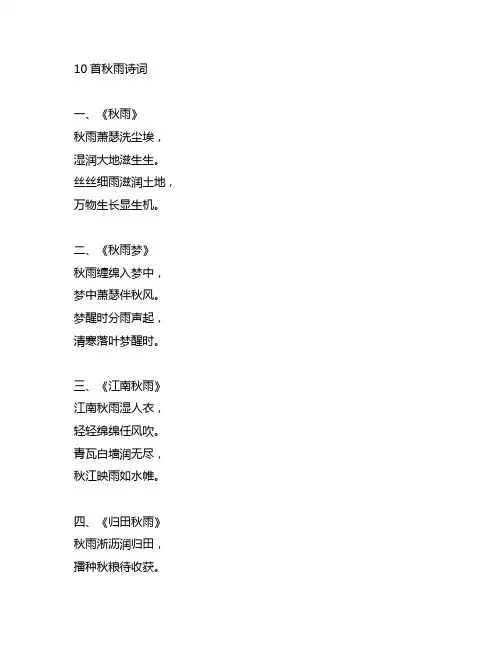 10 首秋雨诗词

一、《秋雨》
秋雨萧瑟洗尘埃，
湿润大地滋生生。
丝丝细雨滋润土地，
万物生长显生机。

二、《秋雨梦》
秋雨缠绵入梦中，
梦中萧瑟伴秋风。
梦醒时分雨声起，
清寒落叶梦醒时。

三、《江南秋雨》
江南秋雨湿人衣，
轻轻绵绵任风吹。
青瓦白墙润无尽，
秋江映雨如水帷。

四、《归田秋雨》
秋雨淅沥润归田，
播种秋粮待收获。